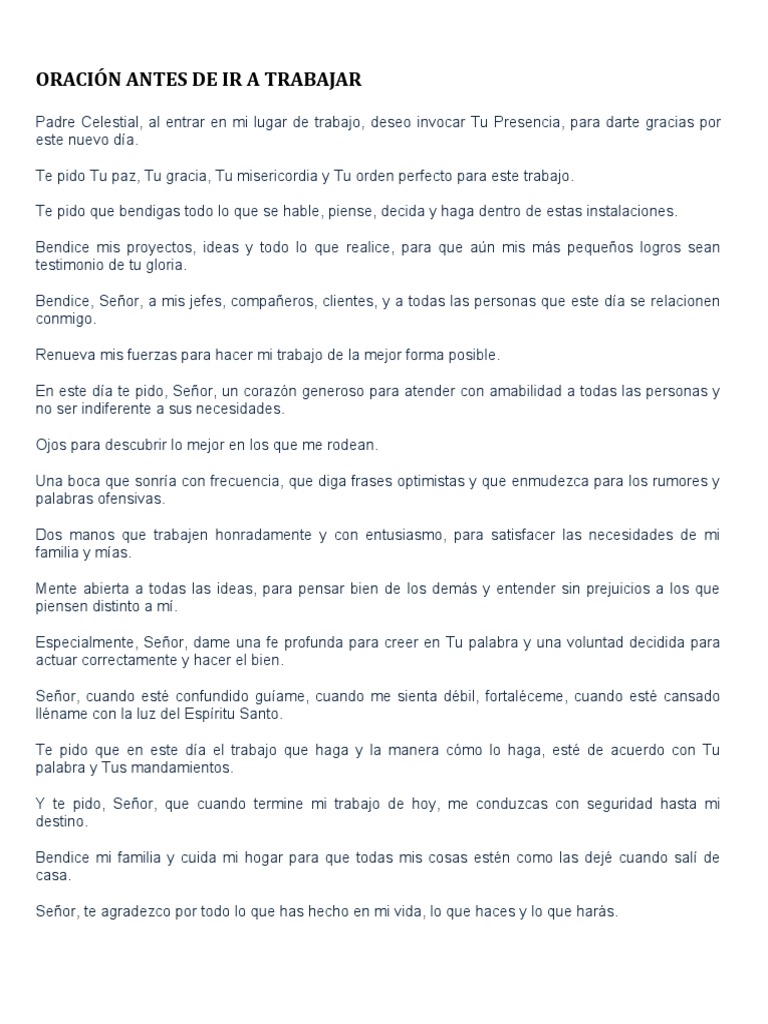 ORACIÓN ANTES DE IR A TRABAJAR

Padre Celestial, al entrar en mi lugar de trabajo, deseo invocar Tu Presencia, para darte gracias por este nuevo día.

Te pido Tu paz, Tu gracia, Tu misericordia y Tu orden perfecto para este trabajo.

Te pido que bendigas todo lo que se hable, piense, decida y haga dentro de estas instalaciones.

Bendice mis proyectos, ideas y todo lo que realice, para que aún mis más pequeños logros sean testimonio de tu gloria.

Bendice, Señor, a mis jefes, compañeros, clientes, y a todas las personas que este día se relacionen conmigo.

Renueva mis fuerzas para hacer mi trabajo de la mejor forma posible.

En este día te pido, Señor, un corazón generoso para atender con amabilidad a todas las personas y no ser indiferente a sus necesidades.

Ojos para descubrir lo mejor en los que me rodean.

Una boca que sonría con frecuencia, que diga frases optimistas y que enmudezca para los rumores y palabras ofensivas.

Dos manos que trabajen honradamente y con entusiasmo, para satisfacer las necesidades de mi familia y mías.

Mente abierta a todas las ideas, para pensar bien de los demás y entender sin prejuicios a los que piensen distinto a mí.

Especialmente, Señor, dame una fe profunda para creer en Tu palabra y una voluntad decidida para actuar correctamente y hacer el bien.

Señor, cuando esté confundido guíame, cuando me sienta débil, fortaléceme, cuando esté cansado lléname con la luz del Espíritu Santo.

Te pido que en este día el trabajo que haga y la manera cómo lo haga, esté de acuerdo con Tu palabra y Tus mandamientos.

Y te pido, Señor, que cuando termine mi trabajo de hoy, me conduzcas con seguridad hasta mi destino.

Bendice mi familia y cuida mi hogar para que todas mis cosas estén como las dejé cuando salí de casa.

Señor, te agradezco por todo lo que has hecho en mi vida, lo que haces y lo que harás.